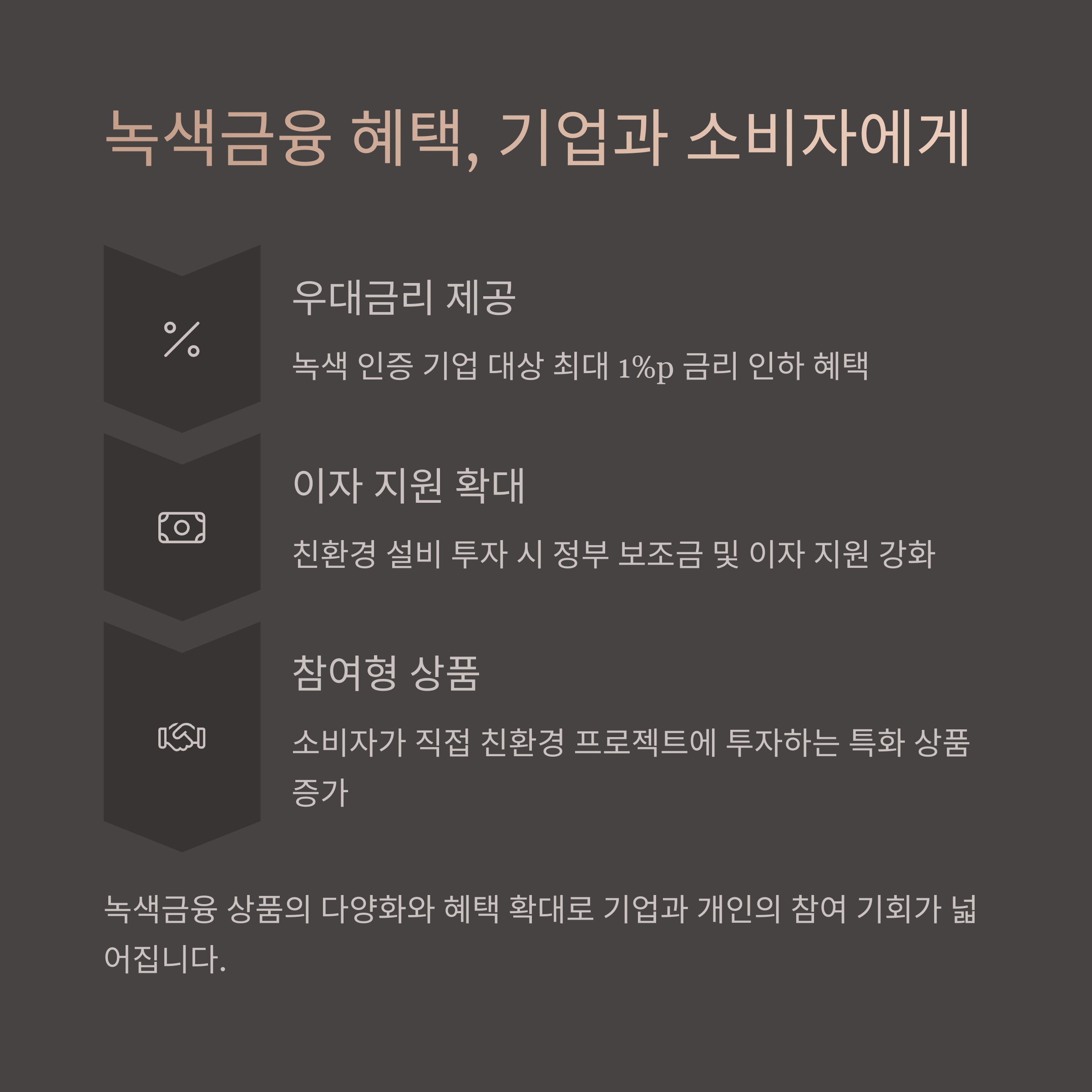 녹색금융 혜택, 기업과 소비자에게

우대금리 제공

녹색 인증 기업 대상 최대 1%p 금리 인하 혜택

이자 지원 확대

친환경 설비 투자 시 정부 보조금 및 이자 지원 강화

참여형 상품

소비자가 직접 친환경 프로젝트에 투자하는 특화 상품 증가

녹색금융 상품의 다양화와 혜택 확대로 기업과 개인의 참여 기회가 넓어집니다.